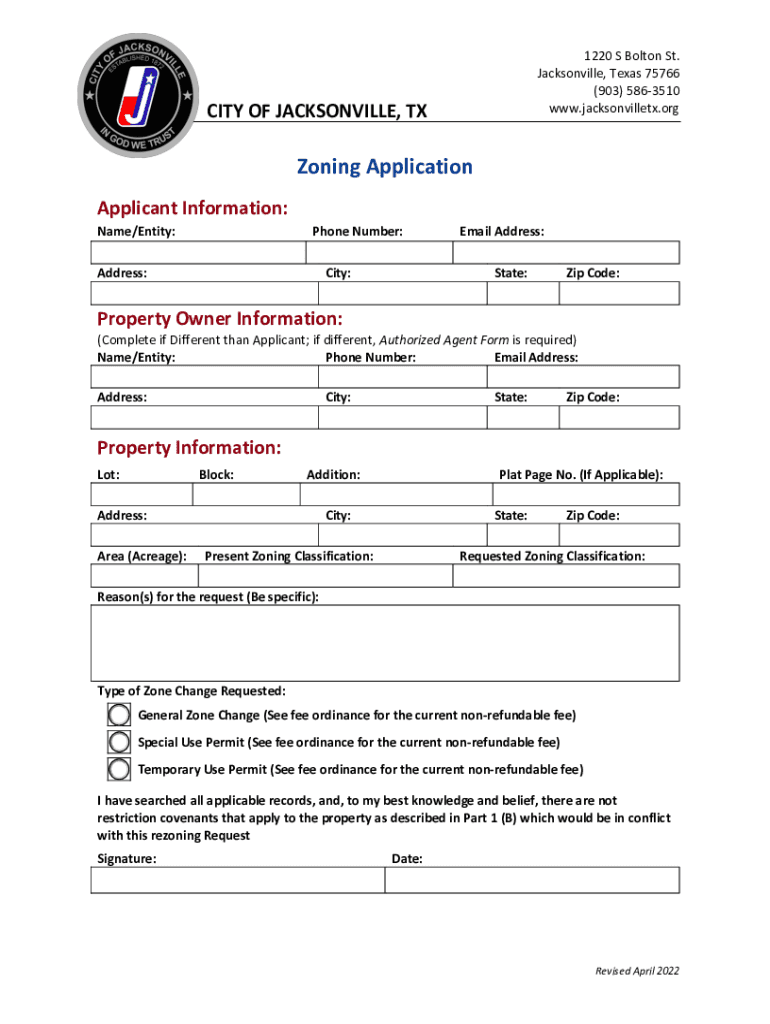 CITY OF JACKSONVILLE
ESTABLISHED 1872
IN GOD WE TRUST

CITY OF JACKSONVILLE, TX

1220 S Bolton St.
Jacksonville, Texas 75766
(903) 586-3510
www.jacksonvilletx.org

Zoning Application

Applicant Information:

Name/Entity: Phone Number: Email Address:

Address: City: State: Zip Code:

Property Owner Information:

(Complete if Different than Applicant; if different, Authorized Agent Form is required)

Name/Entity: Phone Number: Email Address:

Address: City: State: Zip Code:

Property Information:

Lot: Block: Addition: Plat Page No. (If Applicable):

Address: City: State: Zip Code:

Area (Acreage): Present Zoning Classification: Requested Zoning Classification:

Reason(s) for the request (Be specific):

Type of Zone Change Requested:

General Zone Change (See fee ordinance for the current non-refundable fee)

Special Use Permit (See fee ordinance for the current non-refundable fee)

Temporary Use Permit (See fee ordinance for the current non-refundable fee)

I have searched all applicable records, and, to my best knowledge and belief, there are not restriction covenants that apply to the property as described in Part 1 (B) which would be in conflict with this rezoning Request

Signature: Date:

Revised April 2022